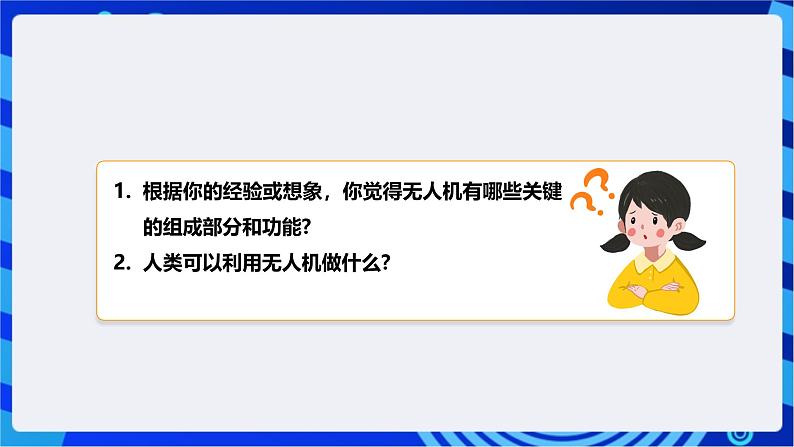 1. 根据你的经验或想象，你觉得无人机有哪些关键的组成部分和功能?

2. 人类可以利用无人机做什么?